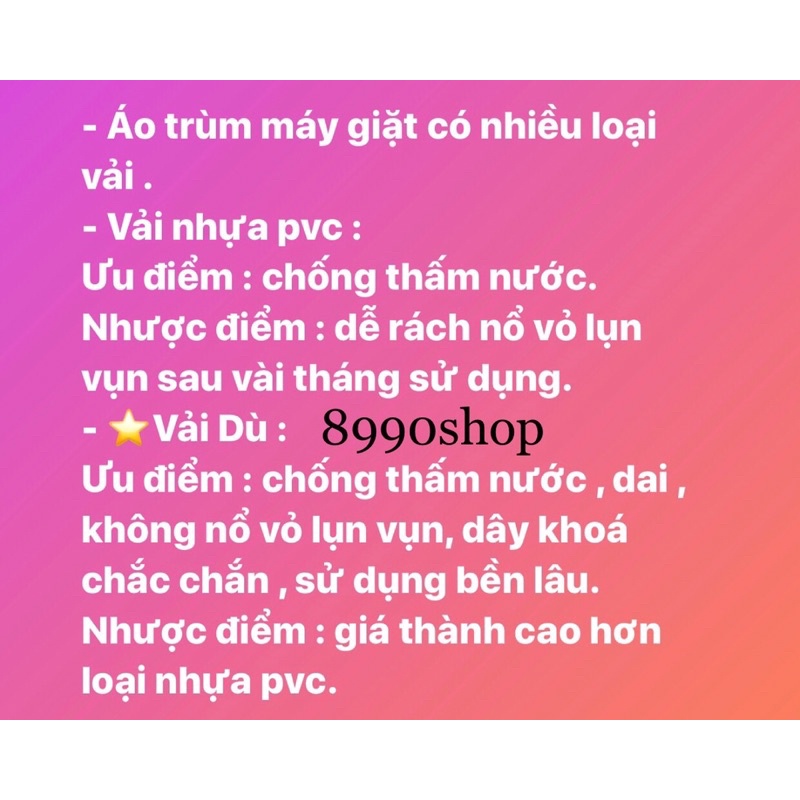 - Áo trùm máy giặt có nhiều loại vải .
- Vải nhựa pvc :
Ưu điểm : chống thấm nước.
Nhược điểm : dễ rách nổ vỏ lụn vụn sau vài tháng sử dụng.
- ⭐Vải Dù : 8990shop
Ưu điểm : chống thấm nước , dai , không nổ vỏ lụn vụn, dây khoá chắc chắn , sử dụng bền lâu.
Nhược điểm : giá thành cao hơn loại nhựa pvc.